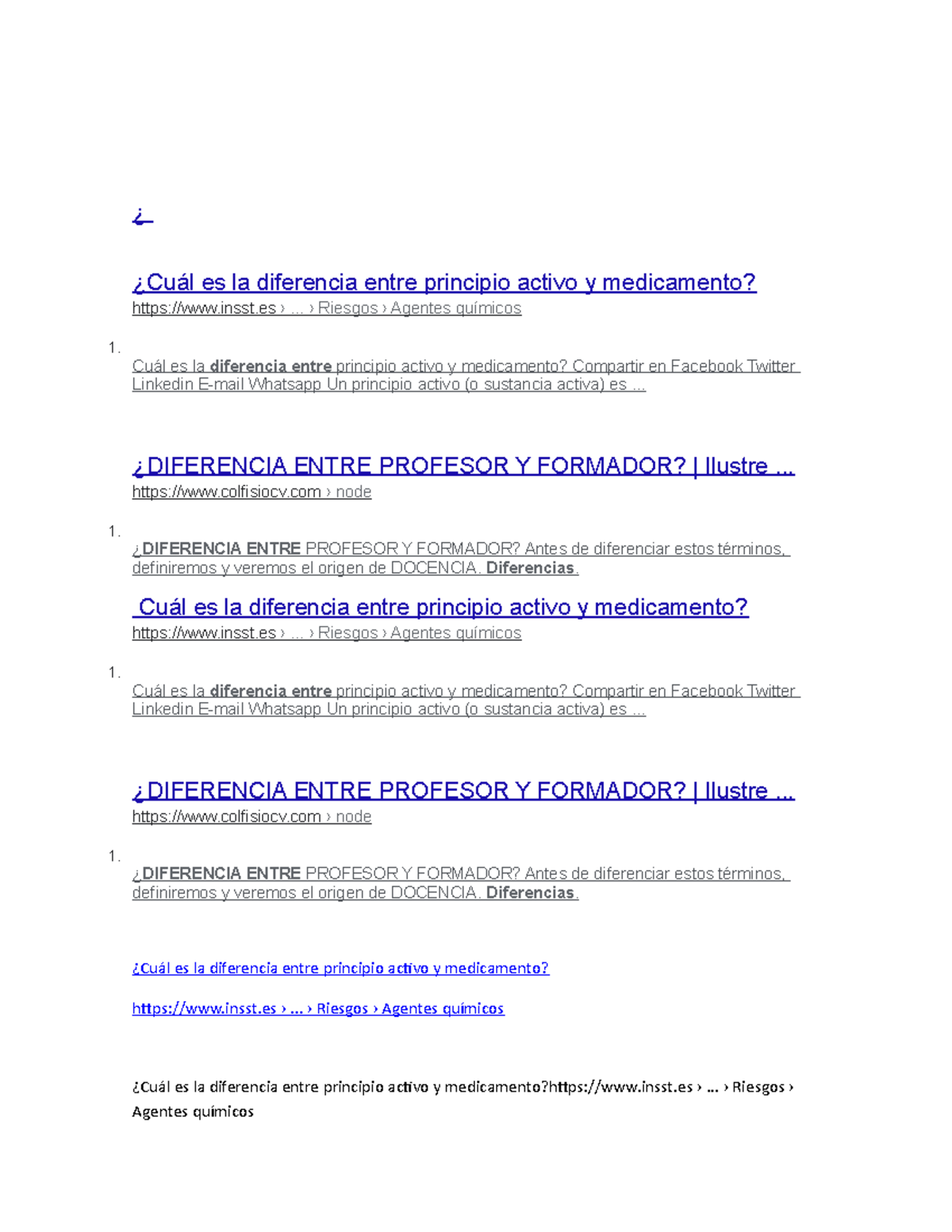 ¿

¿Cuál es la diferencia entre principio activo y medicamento?
https://www.insst.es › ... › Riesgos › Agentes químicos

1.
Cuál es la diferencia entre principio activo y medicamento? Compartir en Facebook Twitter Linkedin E-mail Whatsapp Un principio activo (o sustancia activa) es ...

¿DIFERENCIA ENTRE PROFESOR Y FORMADOR? | Ilustre ...
https://www.colfisiocv.com › node

1.
¿DIFERENCIA ENTRE PROFESOR Y FORMADOR? Antes de diferenciar estos términos, definiremos y veremos el origen de DOCENCIA. Diferencias.

Cuál es la diferencia entre principio activo y medicamento?
https://www.insst.es › ... › Riesgos › Agentes químicos

1.
Cuál es la diferencia entre principio activo y medicamento? Compartir en Facebook Twitter Linkedin E-mail Whatsapp Un principio activo (o sustancia activa) es ...

¿DIFERENCIA ENTRE PROFESOR Y FORMADOR? | Ilustre ...
https://www.colfisiocv.com › node

1.
¿DIFERENCIA ENTRE PROFESOR Y FORMADOR? Antes de diferenciar estos términos, definiremos y veremos el origen de DOCENCIA. Diferencias.

¿Cuál es la diferencia entre principio activo y medicamento?

https://www.insst.es › ... › Riesgos › Agentes químicos

¿Cuál es la diferencia entre principio activo y medicamento?https://www.insst.es › ... › Riesgos › Agentes químicos